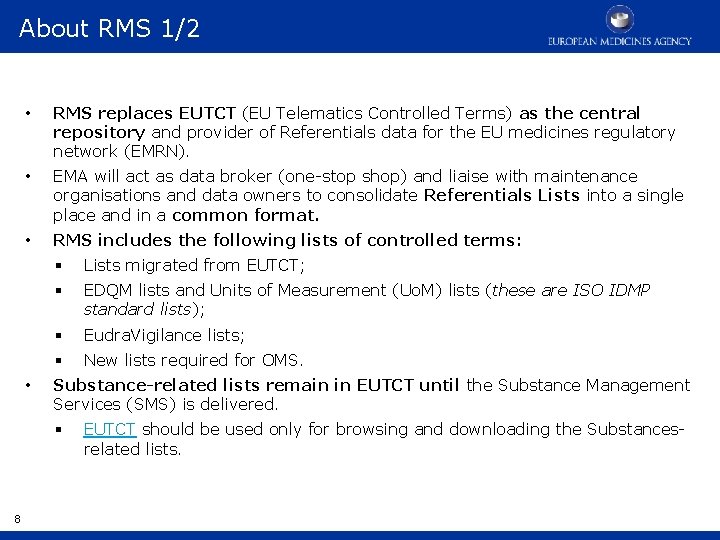 About RMS 1/2

EUROPEAN MEDICINES AGENCY

• RMS replaces EUTCT (EU Telematics Controlled Terms) as the central repository and provider of Referentials data for the EU medicines regulatory network (EMRN).

• EMA will act as data broker (one-stop shop) and liaise with maintenance organisations and data owners to consolidate Referentials Lists into a single place and in a common format.

• RMS includes the following lists of controlled terms:

▪ Lists migrated from EUTCT;

▪ EDQM lists and Units of Measurement (UoM) lists (these are ISO IDMP standard lists);

▪ EudraVigilance lists;

▪ New lists required for OMS.

• Substance-related lists remain in EUTCT until the Substance Management Services (SMS) is delivered.

▪ EUTCT should be used only for browsing and downloading the Substances-related lists.

8